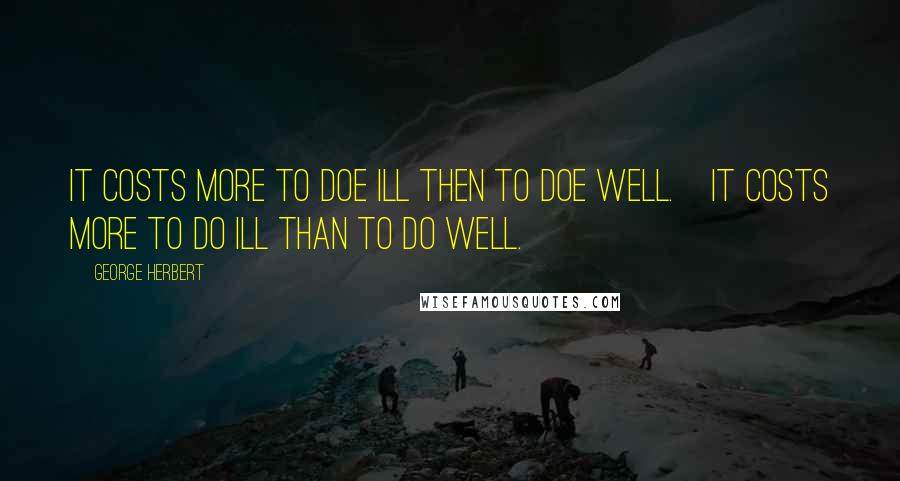 IT COSTS MORE TO DOE ILL THEN TO DOE WELL. IT COSTS MORE TO DO ILL THAN TO DO WELL.

GEORGE HERBERT

WISEFAMOUSQUOTES.COM